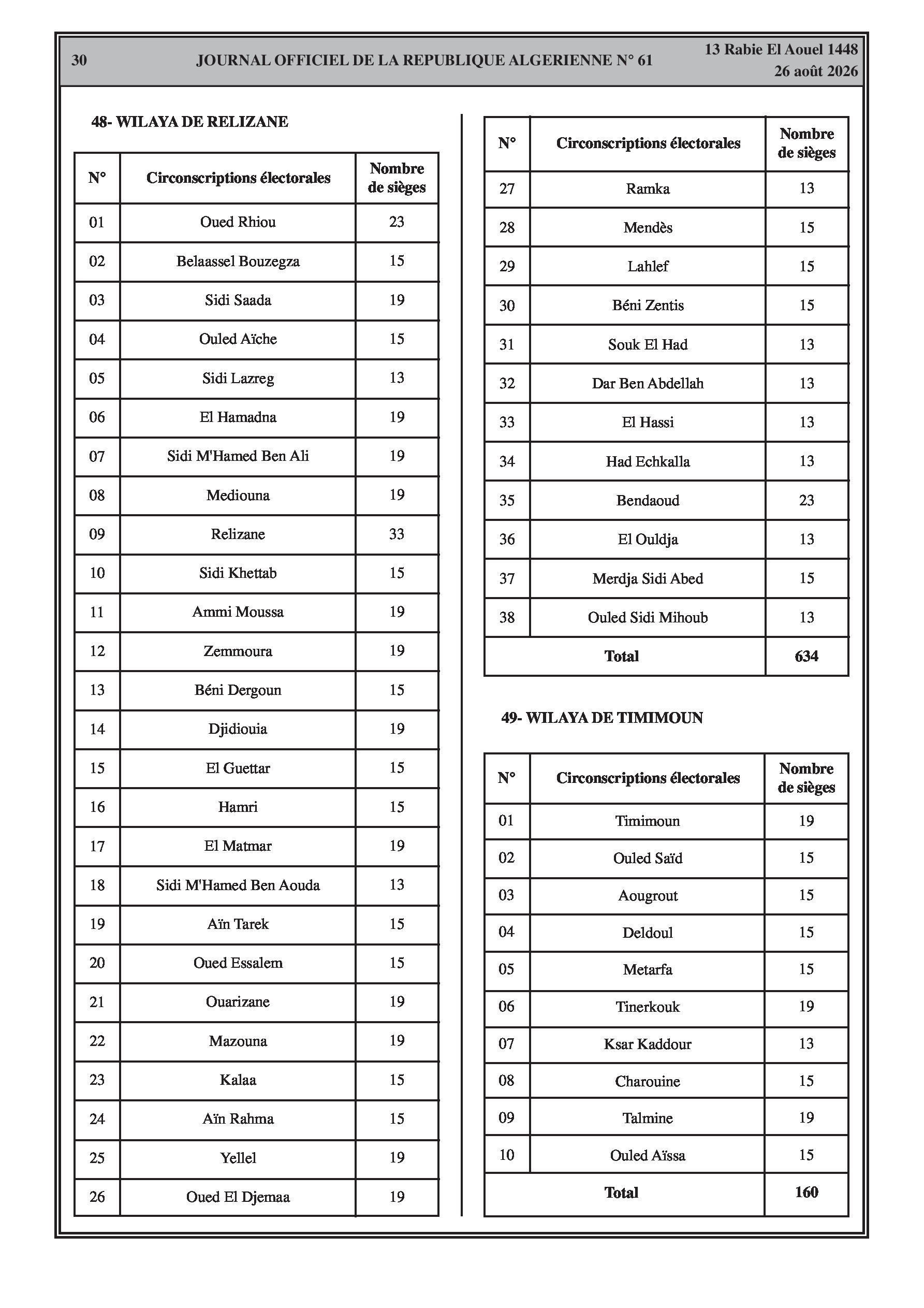 30 JOURNAL OFFICIEL DE LA REPUBLIQUE ALGERIENNE N° 61 13 Rabie El Aouel 1448
26 août 2026

48- WILAYA DE RELIZANE

| N° | Circonscriptions électorales | Nombre de sièges |
|---|---|---|
| 01 | Oued Rhiou | 23 |
| 02 | Belaassel Bouzegza | 15 |
| 03 | Sidi Saada | 19 |
| 04 | Ouled Aïche | 15 |
| 05 | Sidi Lazreg | 13 |
| 06 | El Hamadna | 19 |
| 07 | Sidi M'Hamed Ben Ali | 19 |
| 08 | Mediouna | 19 |
| 09 | Relizane | 33 |
| 10 | Sidi Khettab | 15 |
| 11 | Ammi Moussa | 19 |
| 12 | Zemmoura | 19 |
| 13 | Béni Dergoun | 15 |
| 14 | Djidiouia | 19 |
| 15 | El Guettar | 15 |
| 16 | Hamri | 15 |
| 17 | El Matmar | 19 |
| 18 | Sidi M'Hamed Ben Aouda | 13 |
| 19 | Aïn Tarek | 15 |
| 20 | Oued Essalem | 15 |
| 21 | Ouarizane | 19 |
| 22 | Mazouna | 19 |
| 23 | Kalaa | 15 |
| 24 | Aïn Rahma | 15 |
| 25 | Yellel | 19 |
| 26 | Oued El Djemaa | 19 |

| N° | Circonscriptions électorales | Nombre de sièges |
|---|---|---|
| 27 | Ramka | 13 |
| 28 | Mendès | 15 |
| 29 | Lahlef | 15 |
| 30 | Béni Zentis | 15 |
| 31 | Souk El Had | 13 |
| 32 | Dar Ben Abdellah | 13 |
| 33 | El Hassi | 13 |
| 34 | Had Echkalla | 13 |
| 35 | Bendaoud | 23 |
| 36 | El Ouldja | 13 |
| 37 | Merdja Sidi Abed | 15 |
| 38 | Ouled Sidi Mihoub | 13 |
| Total | | 634 |

49- WILAYA DE TIMIMOUN

| N° | Circonscriptions électorales | Nombre de sièges |
|---|---|---|
| 01 | Timimoun | 19 |
| 02 | Ouled Saïd | 15 |
| 03 | Aougrout | 15 |
| 04 | Deldoul | 15 |
| 05 | Metarfa | 15 |
| 06 | Tinerkouk | 19 |
| 07 | Ksar Kaddour | 13 |
| 08 | Charouine | 15 |
| 09 | Talmine | 19 |
| 10 | Ouled Aïssa | 15 |
| Total | | 160 |